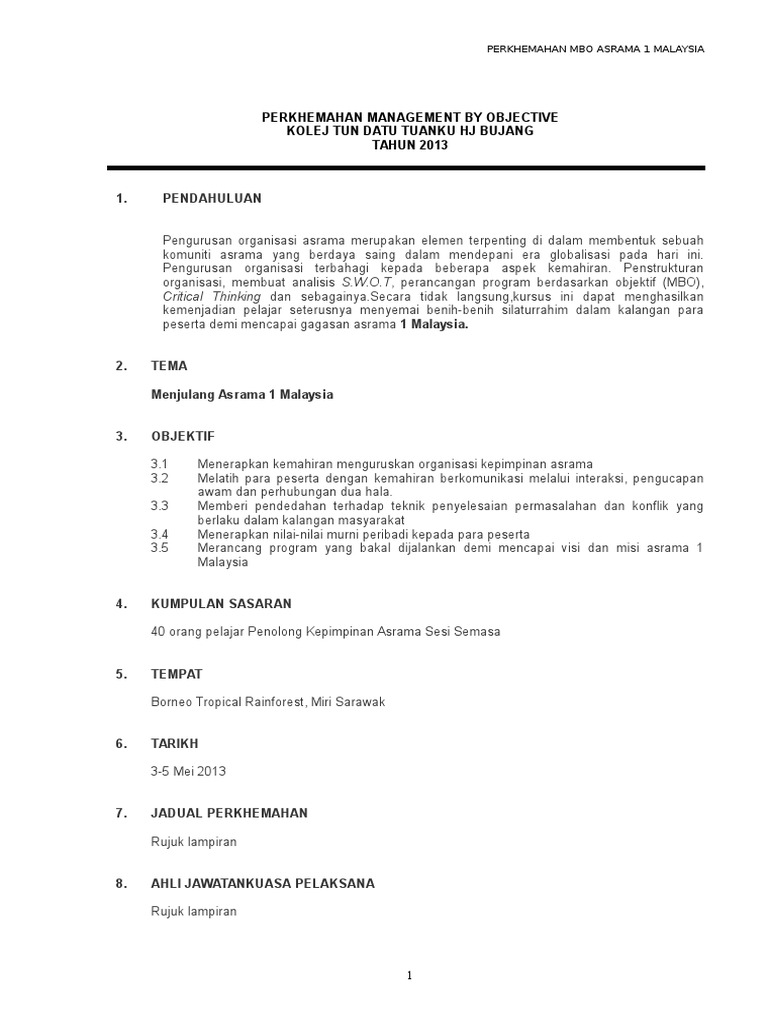 PERKHEMAHAN MBO ASRAMA 1 MALAYSIA

PERKHEMAHAN MANAGEMENT BY OBJECTIVE
KOLEJ TUN DATU TUANKU HJ BUJANG
TAHUN 2013

1. PENDAHULUAN

Pengurusan organisasi asrama merupakan elemen terpenting di dalam membentuk sebuah komuniti asrama yang berdaya saing dalam mendepani era globalisasi pada hari ini. Pengurusan organisasi terbahagi kepada beberapa aspek kemahiran. Penstrukturan organisasi, membuat analisis S.W.O.T, perancangan program berdasarkan objektif (MBO), Critical Thinking dan sebagainya.Secara tidak langsung,kursus ini dapat menghasilkan kemenjadian pelajar seterusnya menyemai benih-benih silaturrahim dalam kalangan para peserta demi mencapai gagasan asrama 1 Malaysia.

2. TEMA

Menjulang Asrama 1 Malaysia

3. OBJEKTIF

3.1 Menerapkan kemahiran menguruskan organisasi kepimpinan asrama
3.2 Melatih para peserta dengan kemahiran berkomunikasi melalui interaksi, pengucapan awam dan perhubungan dua hala.
3.3 Memberi pendedahan terhadap teknik penyelesaian permasalahan dan konflik yang berlaku dalam kalangan masyarakat
3.4 Menerapkan nilai-nilai murni peribadi kepada para peserta
3.5 Merancang program yang bakal dijalankan demi mencapai visi dan misi asrama 1 Malaysia

4. KUMPULAN SASARAN

40 orang pelajar Penolong Kepimpinan Asrama Sesi Semasa

5. TEMPAT

Borneo Tropical Rainforest, Miri Sarawak

6. TARIKH

3-5 Mei 2013

7. JADUAL PERKHEMAHAN

Rujuk lampiran

8. AHLI JAWATANKUASA PELAKSANA

Rujuk lampiran

1